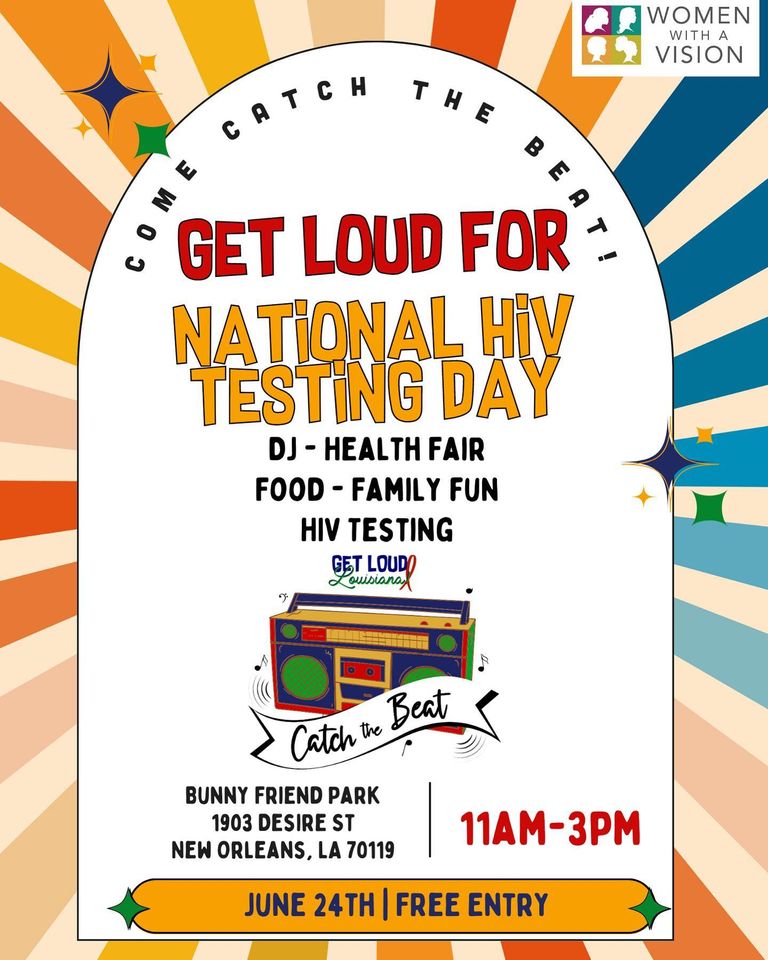 WOMEN WITH A VISION

COME CATCH THE BEAT!

GET LOUD FOR

NATIONAL HIV TESTING DAY

DJ - HEALTH FAIR
FOOD - FAMILY FUN
HIV TESTING

GET LOUD Louisiana

Catch the Beat

BUNNY FRIEND PARK
1903 DESIRE ST
NEW ORLEANS, LA 70119

11AM-3PM

JUNE 24TH | FREE ENTRY